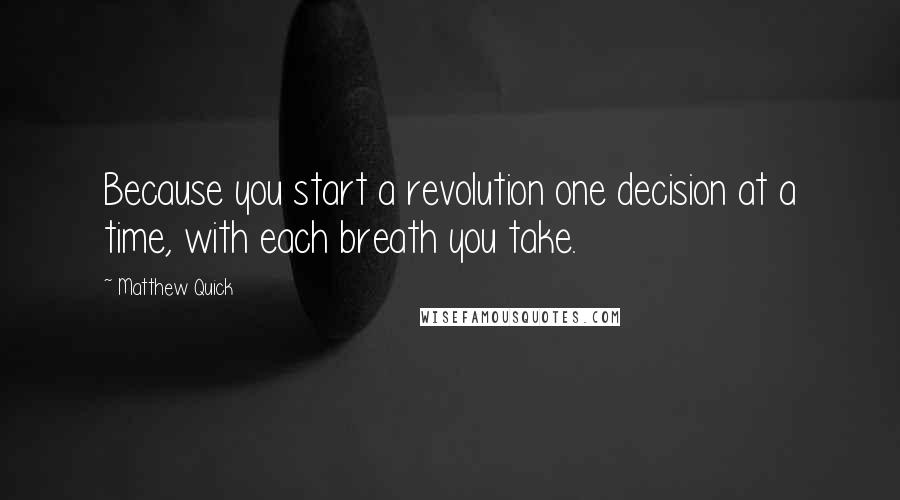 Because you start a revolution one decision at a time, with each breath you take.

~ Matthew Quick

WISEFAMOUSQUOTES.COM